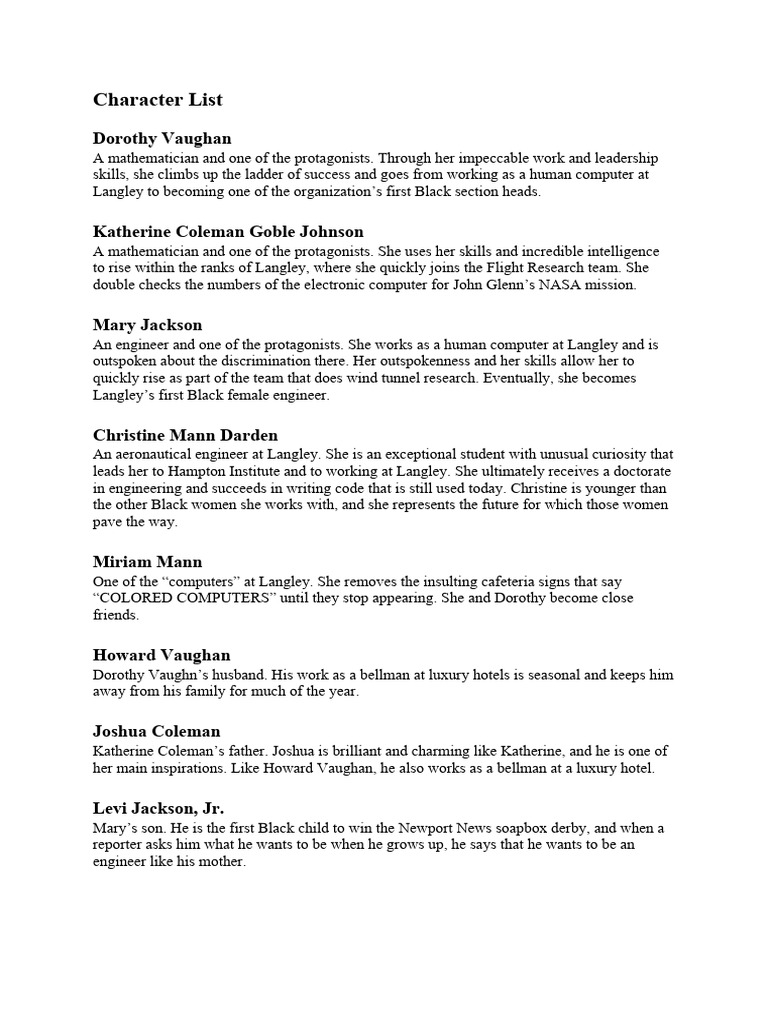 Character List

Dorothy Vaughan
A mathematician and one of the protagonists. Through her impeccable work and leadership skills, she climbs up the ladder of success and goes from working as a human computer at Langley to becoming one of the organization's first Black section heads.

Katherine Coleman Goble Johnson
A mathematician and one of the protagonists. She uses her skills and incredible intelligence to rise within the ranks of Langley, where she quickly joins the Flight Research team. She double checks the numbers of the electronic computer for John Glenn's NASA mission.

Mary Jackson
An engineer and one of the protagonists. She works as a human computer at Langley and is outspoken about the discrimination there. Her outspokenness and her skills allow her to quickly rise as part of the team that does wind tunnel research. Eventually, she becomes Langley's first Black female engineer.

Christine Mann Darden
An aeronautical engineer at Langley. She is an exceptional student with unusual curiosity that leads her to Hampton Institute and to working at Langley. She ultimately receives a doctorate in engineering and succeeds in writing code that is still used today. Christine is younger than the other Black women she works with, and she represents the future for which those women pave the way.

Miriam Mann
One of the "computers" at Langley. She removes the insulting cafeteria signs that say "COLORED COMPUTERS" until they stop appearing. She and Dorothy become close friends.

Howard Vaughan
Dorothy Vaughn's husband. His work as a bellman at luxury hotels is seasonal and keeps him away from his family for much of the year.

Joshua Coleman
Katherine Coleman's father. Joshua is brilliant and charming like Katherine, and he is one of her main inspirations. Like Howard Vaughan, he also works as a bellman at a luxury hotel.

Levi Jackson, Jr.
Mary's son. He is the first Black child to win the Newport News soapbox derby, and when a reporter asks him what he wants to be when he grows up, he says that he wants to be an engineer like his mother.